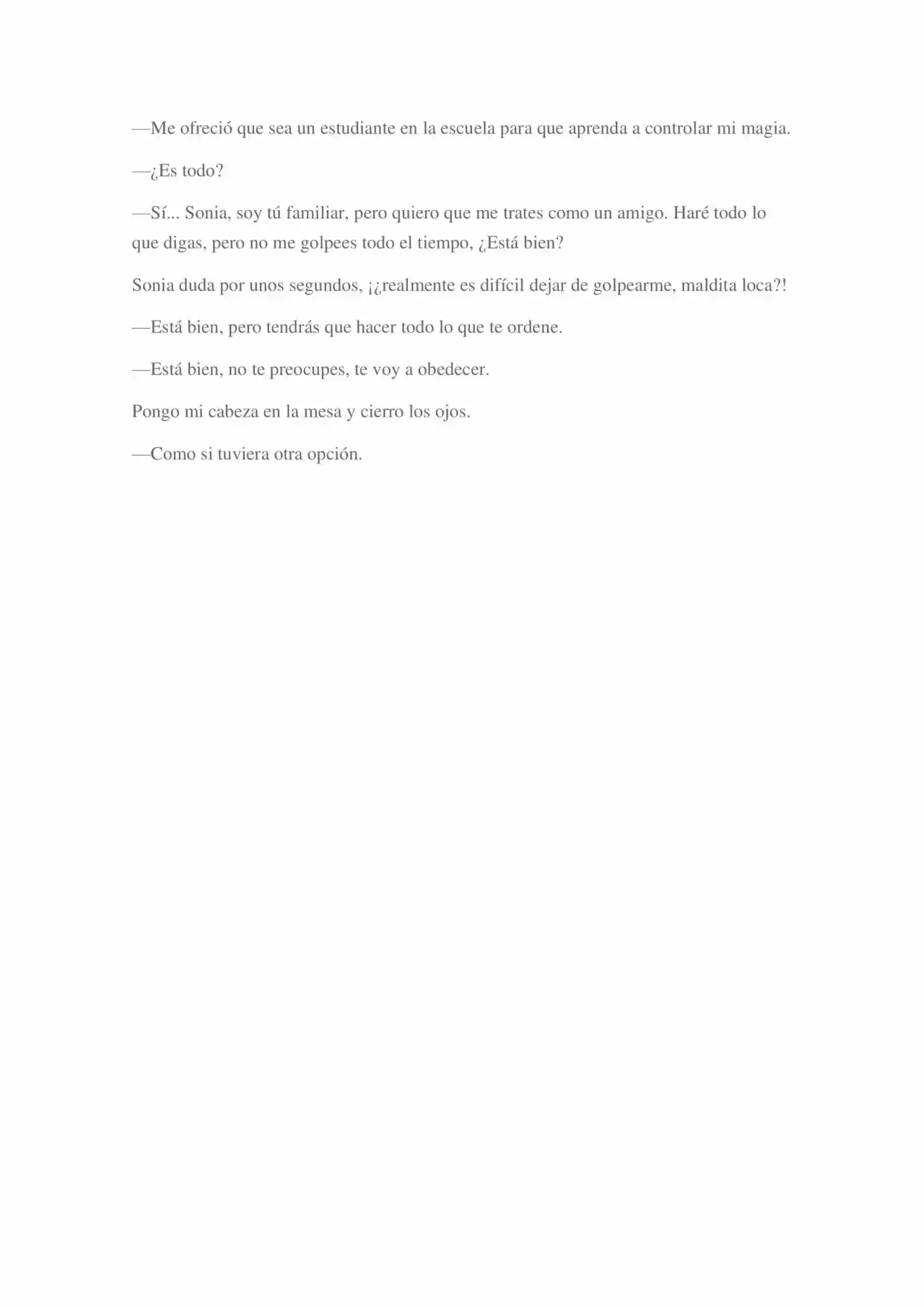 —Me ofreció que sea un estudiante en la escuela para que aprenda a controlar mi magia.

—¿Es todo?

—Sí... Sonia, soy tú familiar, pero quiero que me trates como un amigo. Haré todo lo que digas, pero no me golpees todo el tiempo, ¿Está bien?

Sonia duda por unos segundos, ¡¿realmente es difícil dejar de golpearme, maldita loca?!

—Está bien, pero tendrás que hacer todo lo que te ordene.

—Está bien, no te preocupes, te voy a obedecer.

Pongo mi cabeza en la mesa y cierro los ojos.

—Como si tuviera otra opción.